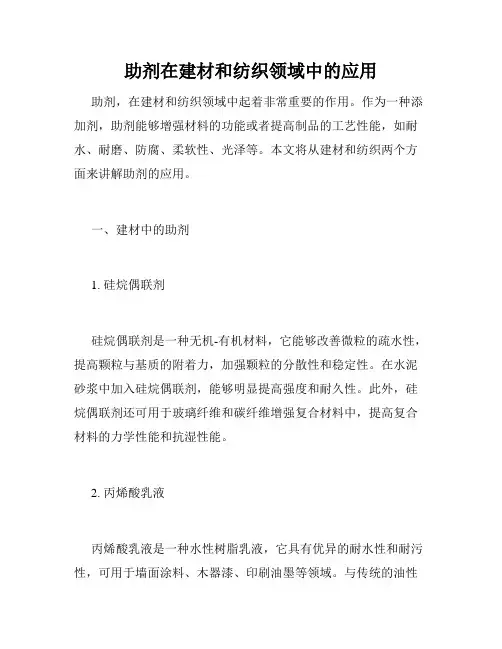 助剂在建材和纺织领域中的应用

助剂，在建材和纺织领域中起着非常重要的作用。作为一种添加剂，助剂能够增强材料的功能或者提高制品的工艺性能，如耐水、耐磨、防腐、柔软性、光泽等。本文将从建材和纺织两个方面来讲解助剂的应用。

一、建材中的助剂

1. 硅烷偶联剂

硅烷偶联剂是一种无机-有机材料，它能够改善微粒的疏水性，提高颗粒与基质的附着力，加强颗粒的分散性和稳定性。在水泥砂浆中加入硅烷偶联剂，能够明显提高强度和耐久性。此外，硅烷偶联剂还可用于玻璃纤维和碳纤维增强复合材料中，提高复合材料的力学性能和抗湿性能。

2. 丙烯酸乳液

丙烯酸乳液是一种水性树脂乳液，它具有优异的耐水性和耐污性，可用于墙面涂料、木器漆、印刷油墨等领域。与传统的油性